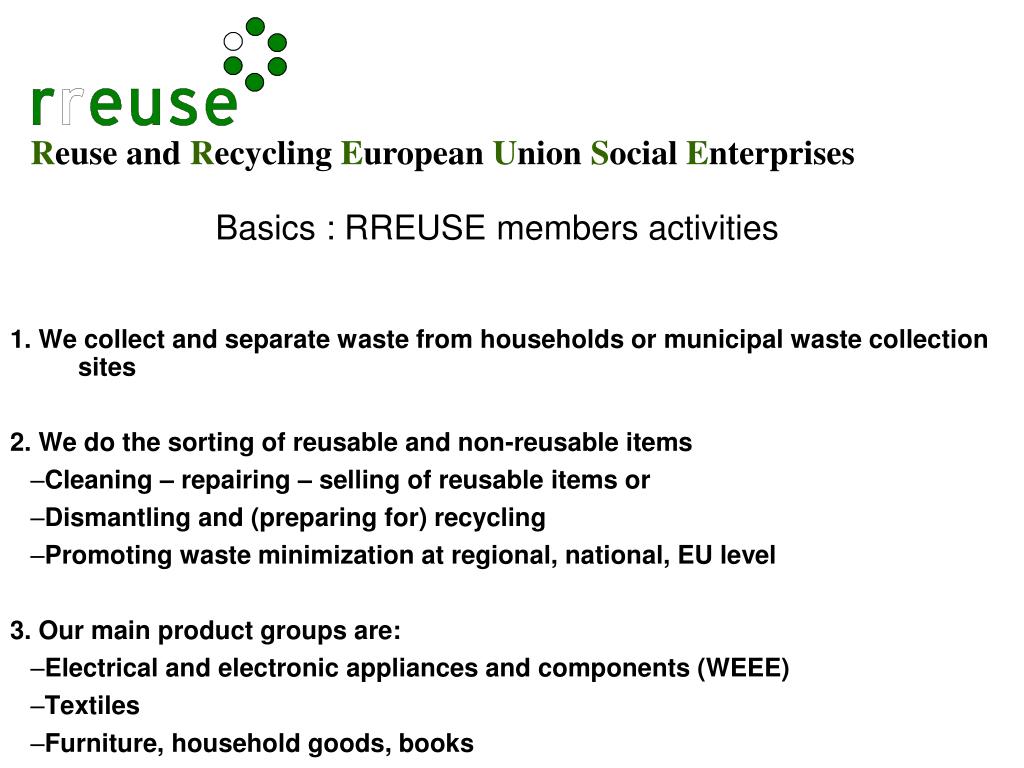 rreuse

Reuse and Recycling European Union Social Enterprises

Basics : RREUSE members activities

1. We collect and separate waste from households or municipal waste collection sites

2. We do the sorting of reusable and non-reusable items

–Cleaning – repairing – selling of reusable items or

–Dismantling and (preparing for) recycling

–Promoting waste minimization at regional, national, EU level

3. Our main product groups are:

–Electrical and electronic appliances and components (WEEE)

–Textiles

–Furniture, household goods, books